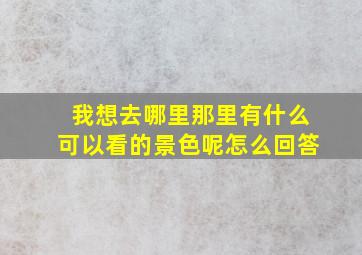 我想去哪里那里有什么可以看的景色呢怎么回答